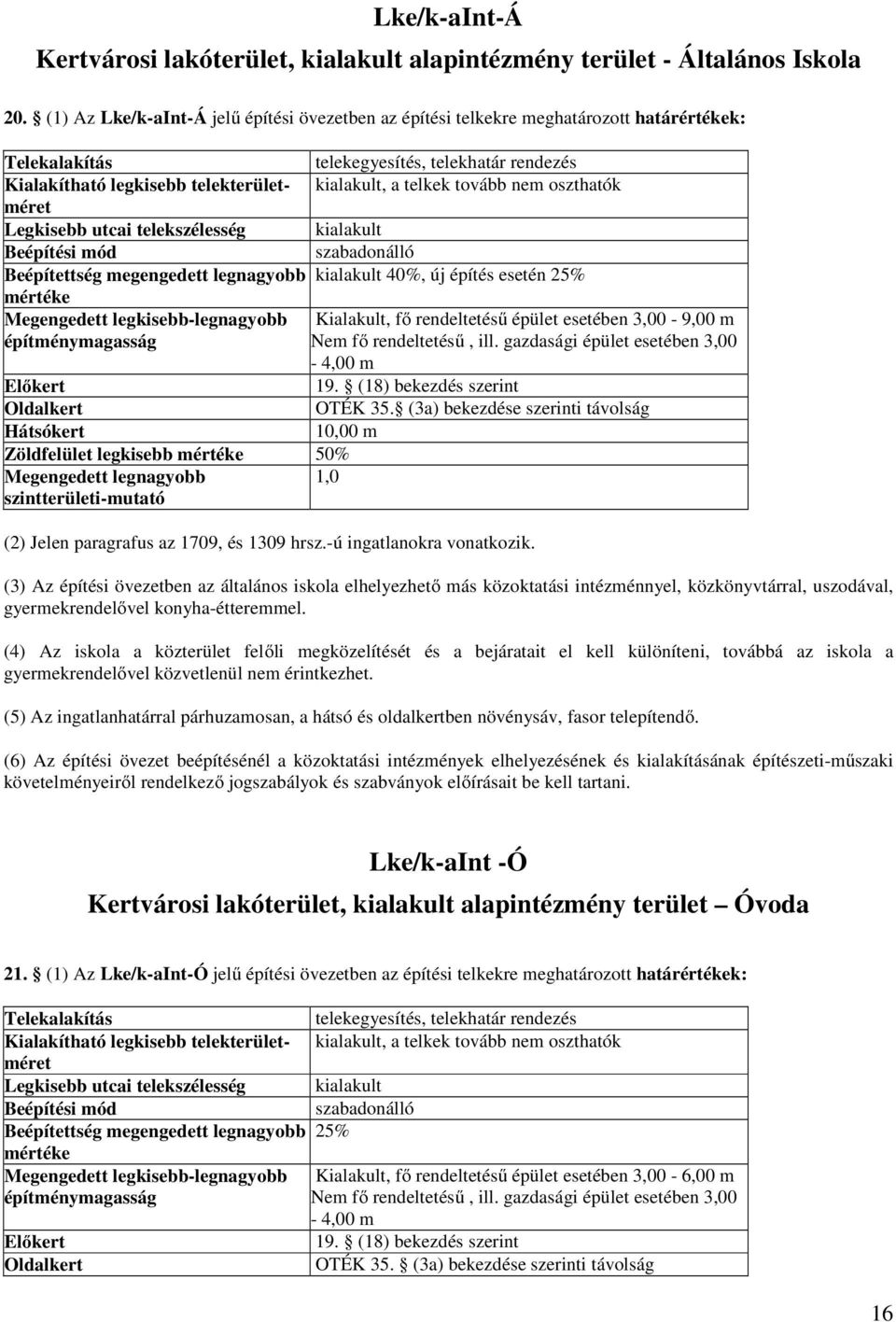 Lke/k-aInt-Á

Kertvárosi lakóterület, kialakult alapintézmény terület - Általános Iskola

20. § (1) Az Lke/k-aInt-Á jelű építési övezetben az építési telkekre meghatározott határértékek:

| | |
|---|---|
| Telekalakítás | telekegyesítés, telekhatár rendezés |
| Kialakítható legkisebb telekterület-méret | kialakult, a telkek tovább nem oszthatók |
| Legkisebb utcai telekszélesség | kialakult |
| Beépítési mód | szabadonálló |
| Beépítettség megengedett legnagyobb mértéke | kialakult 40%, új építés esetén 25% |
| Megengedett legkisebb-legnagyobb építménymagasság | Kialakult, fő rendeltetésű épület esetében 3,00 - 9,00 m Nem fő rendeltetésű , ill. gazdasági épület esetében 3,00 - 4,00 m |
| Előkert | 19. § (18) bekezdés szerint |
| Oldalkert | OTÉK 35.§ (3a) bekezdése szerinti távolság |
| Hátsókert | 10,00 m |
| Zöldfelület legkisebb mértéke | 50% |
| Megengedett legnagyobb szintterületi-mutató | 1,0 |

(2) Jelen paragrafus az 1709, és 1309 hrsz.-ú ingatlanokra vonatkozik.

(3) Az építési övezetben az általános iskola elhelyezhető más közoktatási intézménnyel, közkönyvtárral, uszodával, gyermekrendelővel konyha-étteremmel.

(4) Az iskola a közterület felőli megközelítését és a bejáratait el kell különíteni, továbbá az iskola a gyermekrendelővel közvetlenül nem érintkezhet.

(5) Az ingatlanhatárral párhuzamosan, a hátsó és oldalkertben növénysáv, fasor telepítendő.

(6) Az építési övezet beépítésénél a közoktatási intézmények elhelyezésének és kialakításának építészeti-műszaki követelményeiről rendelkező jogszabályok és szabványok előírásait be kell tartani.

Lke/k-aInt -Ó

Kertvárosi lakóterület, kialakult alapintézmény terület – Óvoda

21. § (1) Az Lke/k-aInt-Ó jelű építési övezetben az építési telkekre meghatározott határértékek:

| | |
|---|---|
| Telekalakítás | telekegyesítés, telekhatár rendezés |
| Kialakítható legkisebb telekterület-méret | kialakult, a telkek tovább nem oszthatók |
| Legkisebb utcai telekszélesség | kialakult |
| Beépítési mód | szabadonálló |
| Beépítettség megengedett legnagyobb mértéke | 25% |
| Megengedett legkisebb-legnagyobb építménymagasság | Kialakult, fő rendeltetésű épület esetében 3,00 - 6,00 m Nem fő rendeltetésű , ill. gazdasági épület esetében 3,00 - 4,00 m |
| Előkert | 19. § (18) bekezdés szerint |
| Oldalkert | OTÉK 35. § (3a) bekezdése szerinti távolság |

16